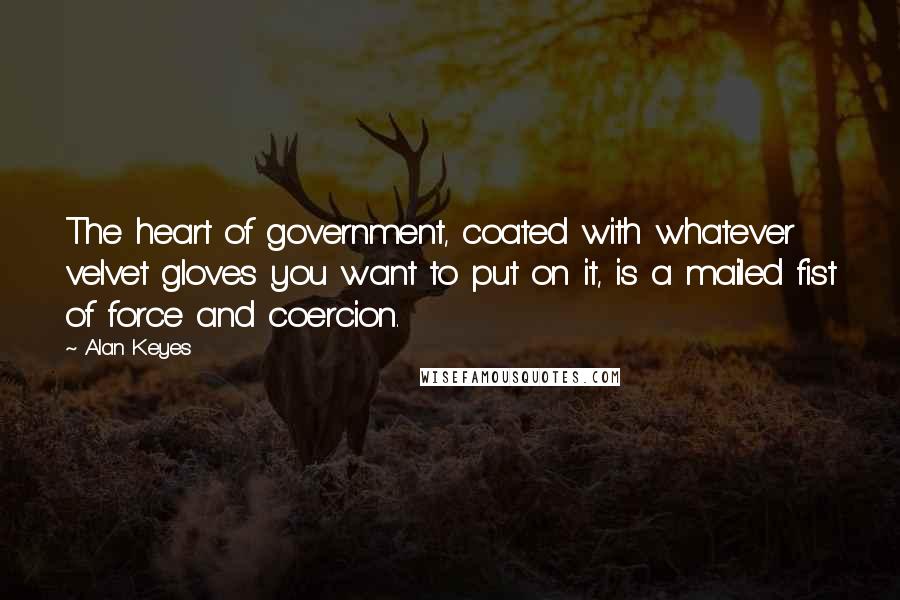 The heart of government, coated with whatever velvet gloves you want to put on it, is a mailed fist of force and coercion.

~ Alan Keyes

WISEFAMOUSQUOTES.COM